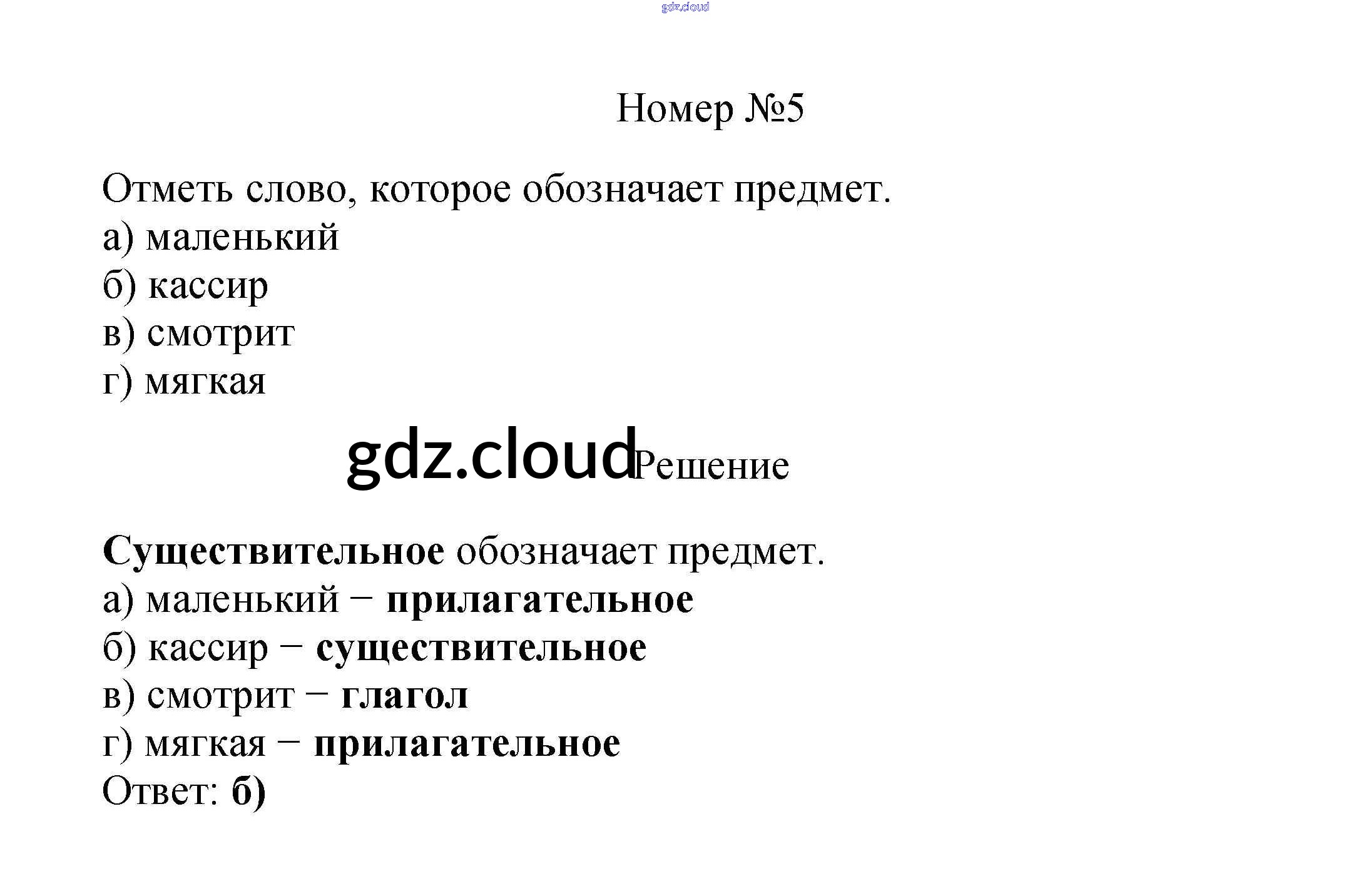 gdz.cloud

Номер №5

Отметь слово, которое обозначает предмет.
а) маленький
б) кассир
в) смотрит
г) мягкая

gdz.cloud Решение

Существительное обозначает предмет.
а) маленький − прилагательное
б) кассир − существительное
в) смотрит − глагол
г) мягкая − прилагательное
Ответ: б)